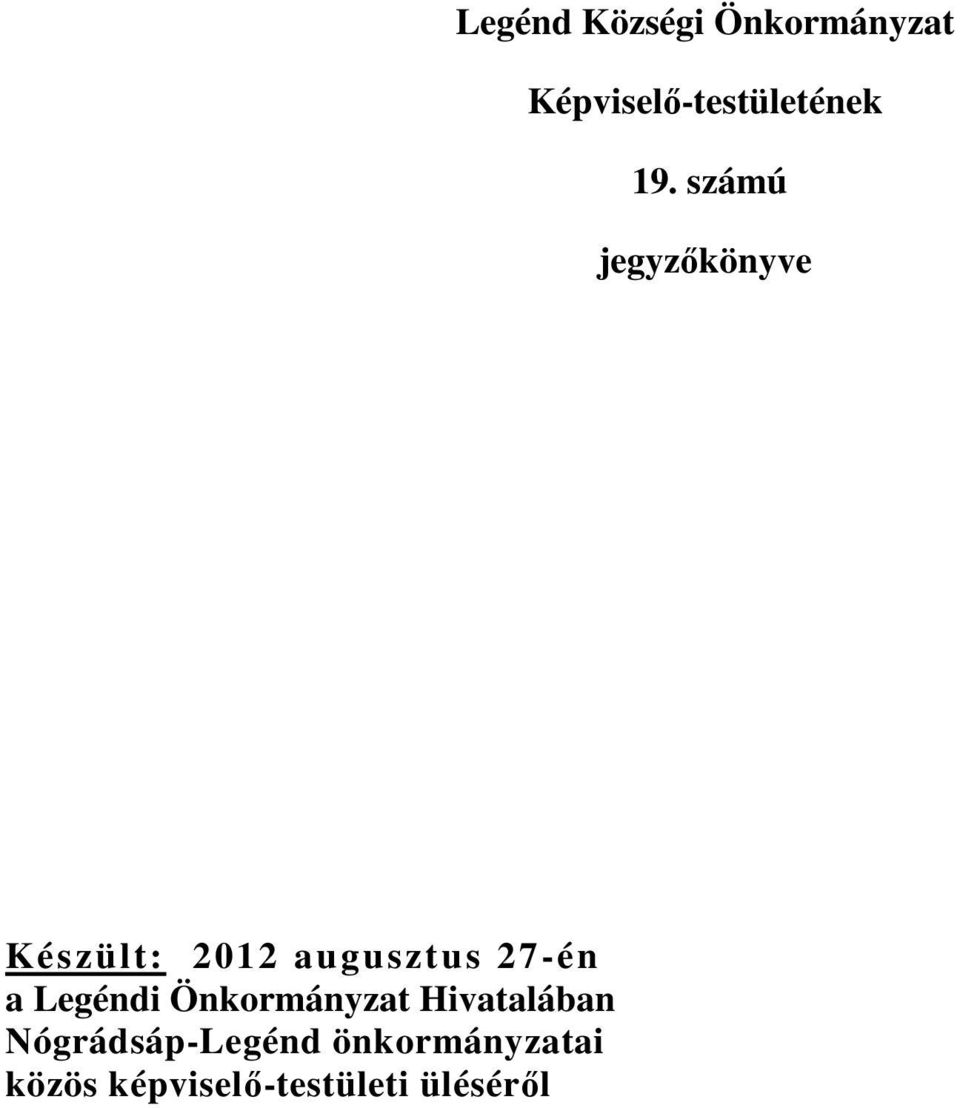 Legénd Községi Önkormányzat

Képviselő-testületének

19. számú

jegyzőkönyve

Készült: 2012 augusztus 27-én
a Legéndi Önkormányzat Hivatalában
Nógrádsáp-Legénd önkormányzatai
közös képviselő-testületi üléséről